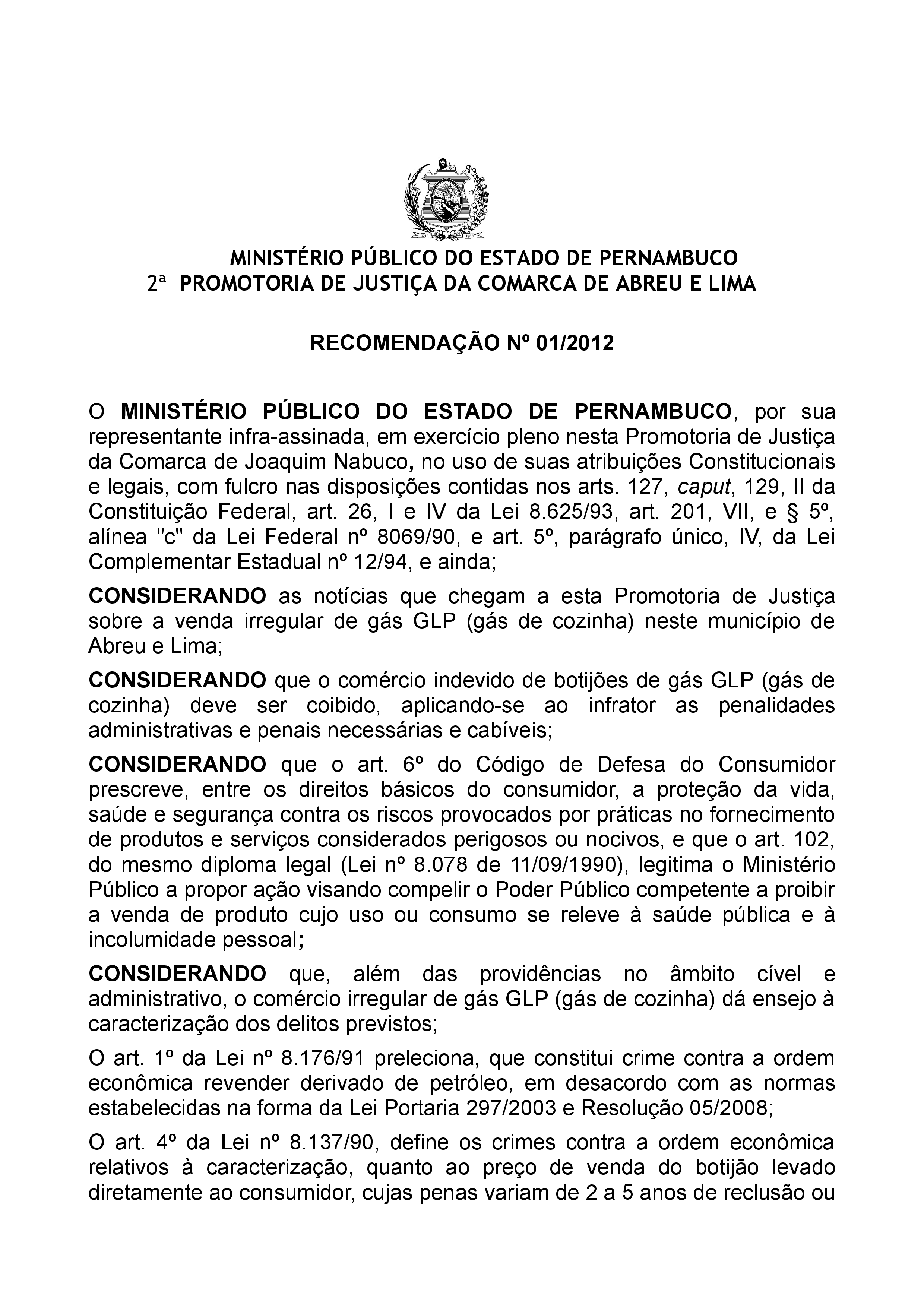 MINISTÉRIO PÚBLICO DO ESTADO DE PERNAMBUCO
2ª PROMOTORIA DE JUSTIÇA DA COMARCA DE ABREU E LIMA

RECOMENDAÇÃO Nº 01/2012

O MINISTÉRIO PÚBLICO DO ESTADO DE PERNAMBUCO, por sua representante infra-assinada, em exercício pleno nesta Promotoria de Justiça da Comarca de Joaquim Nabuco, no uso de suas atribuições Constitucionais e legais, com fulcro nas disposições contidas nos arts. 127, caput, 129, II da Constituição Federal, art. 26, I e IV da Lei 8.625/93, art. 201, VII, e § 5º, alínea "c" da Lei Federal nº 8069/90, e art. 5º, parágrafo único, IV, da Lei Complementar Estadual nº 12/94, e ainda;

CONSIDERANDO as notícias que chegam a esta Promotoria de Justiça sobre a venda irregular de gás GLP (gás de cozinha) neste município de Abreu e Lima;

CONSIDERANDO que o comércio indevido de botijões de gás GLP (gás de cozinha) deve ser coibido, aplicando-se ao infrator as penalidades administrativas e penais necessárias e cabíveis;

CONSIDERANDO que o art. 6º do Código de Defesa do Consumidor prescreve, entre os direitos básicos do consumidor, a proteção da vida, saúde e segurança contra os riscos provocados por práticas no fornecimento de produtos e serviços considerados perigosos ou nocivos, e que o art. 102, do mesmo diploma legal (Lei nº 8.078 de 11/09/1990), legitima o Ministério Público a propor ação visando compelir o Poder Público competente a proibir a venda de produto cujo uso ou consumo se releve à saúde pública e à incolumidade pessoal;

CONSIDERANDO que, além das providências no âmbito cível e administrativo, o comércio irregular de gás GLP (gás de cozinha) dá ensejo à caracterização dos delitos previstos;

O art. 1º da Lei nº 8.176/91 preleciona, que constitui crime contra a ordem econômica revender derivado de petróleo, em desacordo com as normas estabelecidas na forma da Lei Portaria 297/2003 e Resolução 05/2008;

O art. 4º da Lei nº 8.137/90, define os crimes contra a ordem econômica relativos à caracterização, quanto ao preço de venda do botijão levado diretamente ao consumidor, cujas penas variam de 2 a 5 anos de reclusão ou